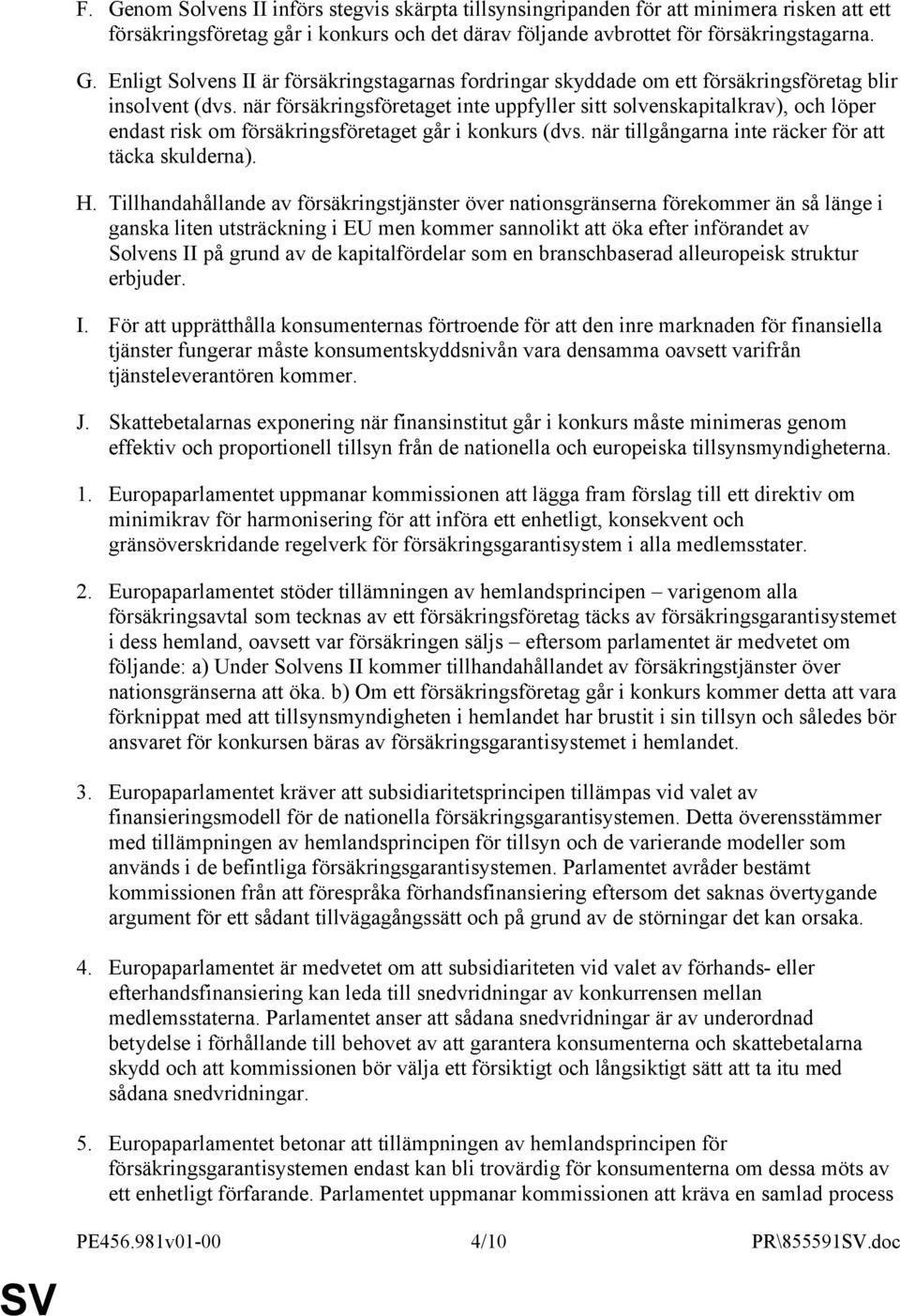 F. Genom Solvens II införs stegvis skärpta tillsynsingripanden för att minimera risken att ett försäkringsföretag går i konkurs och det därav följande avbrottet för försäkringstagarna.

G. Enligt Solvens II är försäkringstagarnas fordringar skyddade om ett försäkringsföretag blir insolvent (dvs. när försäkringsföretaget inte uppfyller sitt solvenskapitalkrav), och löper endast risk om försäkringsföretaget går i konkurs (dvs. när tillgångarna inte räcker för att täcka skulderna).

H. Tillhandahållande av försäkringstjänster över nationsgränserna förekommer än så länge i ganska liten utsträckning i EU men kommer sannolikt att öka efter införandet av Solvens II på grund av de kapitalfördelar som en branschbaserad alleuropeisk struktur erbjuder.

I. För att upprätthålla konsumenternas förtroende för att den inre marknaden för finansiella tjänster fungerar måste konsumentskyddsnivån vara densamma oavsett varifrån tjänsteleverantören kommer.

J. Skattebetalarnas exponering när finansinstitut går i konkurs måste minimeras genom effektiv och proportionell tillsyn från de nationella och europeiska tillsynsmyndigheterna.

1. Europaparlamentet uppmanar kommissionen att lägga fram förslag till ett direktiv om minimikrav för harmonisering för att införa ett enhetligt, konsekvent och gränsöverskridande regelverk för försäkringsgarantisystem i alla medlemsstater.

2. Europaparlamentet stöder tillämningen av hemlandsprincipen – varigenom alla försäkringsavtal som tecknas av ett försäkringsföretag täcks av försäkringsgarantisystemet i dess hemland, oavsett var försäkringen säljs – eftersom parlamentet är medvetet om följande: a) Under Solvens II kommer tillhandahållandet av försäkringstjänster över nationsgränserna att öka. b) Om ett försäkringsföretag går i konkurs kommer detta att vara förknippat med att tillsynsmyndigheten i hemlandet har brustit i sin tillsyn och således bör ansvaret för konkursen bäras av försäkringsgarantisystemet i hemlandet.

3. Europaparlamentet kräver att subsidiaritetsprincipen tillämpas vid valet av finansieringsmodell för de nationella försäkringsgarantisystemen. Detta överensstämmer med tillämpningen av hemlandsprincipen för tillsyn och de varierande modeller som används i de befintliga försäkringsgarantisystemen. Parlamentet avråder bestämt kommissionen från att förespråka förhandsfinansiering eftersom det saknas övertygande argument för ett sådant tillvägagångssätt och på grund av de störningar det kan orsaka.

4. Europaparlamentet är medvetet om att subsidiariteten vid valet av förhands- eller efterhandsfinansiering kan leda till snedvridningar av konkurrensen mellan medlemsstaterna. Parlamentet anser att sådana snedvridningar är av underordnad betydelse i förhållande till behovet av att garantera konsumenterna och skattebetalarna skydd och att kommissionen bör välja ett försiktigt och långsiktigt sätt att ta itu med sådana snedvridningar.

5. Europaparlamentet betonar att tillämpningen av hemlandsprincipen för försäkringsgarantisystemen endast kan bli trovärdig för konsumenterna om dessa möts av ett enhetligt förfarande. Parlamentet uppmanar kommissionen att kräva en samlad process

PE456.981v01-00 4/10 PR\855591SV.doc

SV